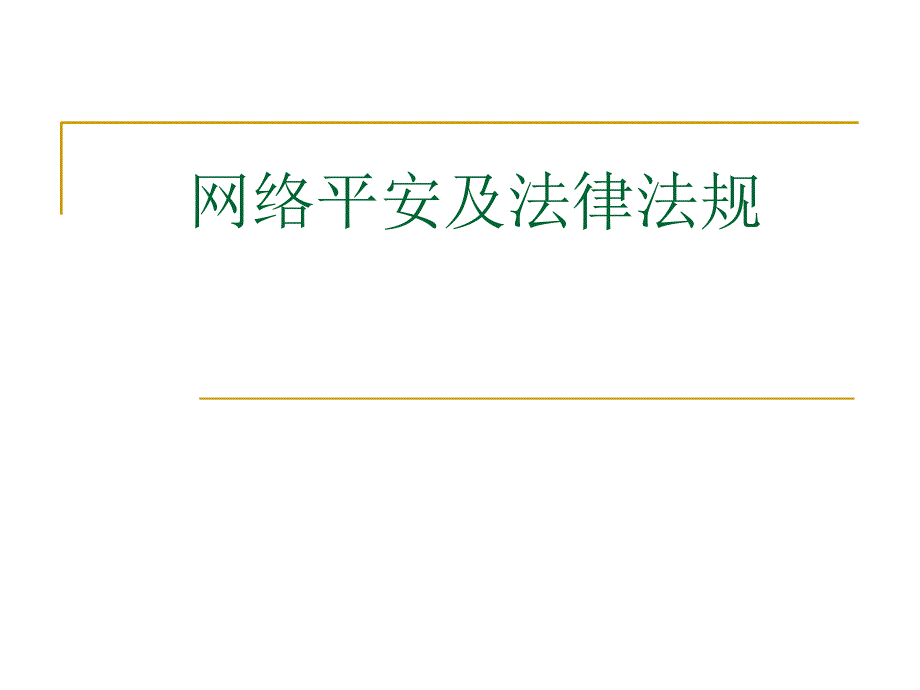 网络平安及法律法规